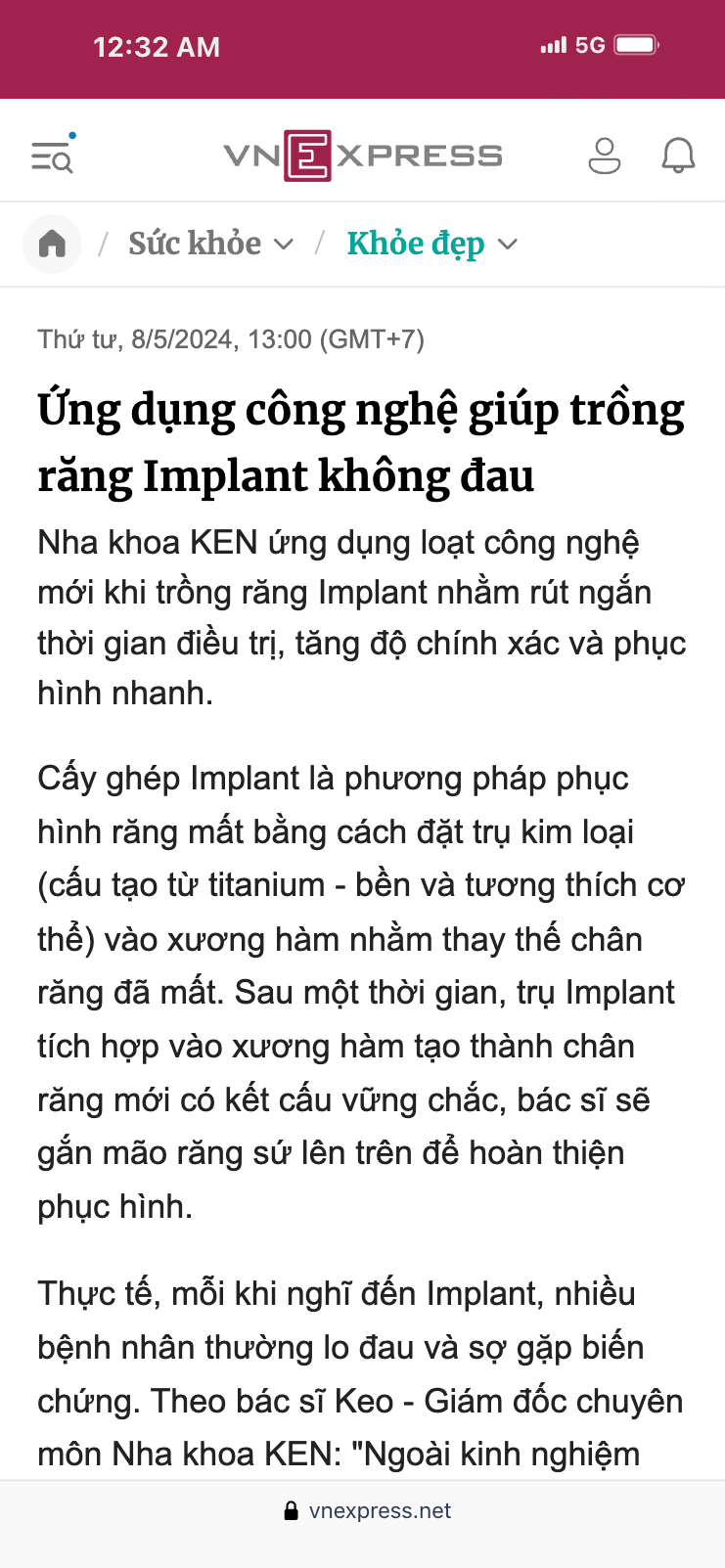 12:32 AM

5G

VNEXPRESS

/ Sức khỏe / Khỏe đẹp

Thứ tư, 8/5/2024, 13:00 (GMT+7)

Ứng dụng công nghệ giúp trồng răng Implant không đau

Nha khoa KEN ứng dụng loạt công nghệ mới khi trồng răng Implant nhằm rút ngắn thời gian điều trị, tăng độ chính xác và phục hình nhanh.

Cấy ghép Implant là phương pháp phục hình răng mất bằng cách đặt trụ kim loại (cấu tạo từ titanium - bền và tương thích cơ thể) vào xương hàm nhằm thay thế chân răng đã mất. Sau một thời gian, trụ Implant tích hợp vào xương hàm tạo thành chân răng mới có kết cấu vững chắc, bác sĩ sẽ gắn mão răng sứ lên trên để hoàn thiện phục hình.

Thực tế, mỗi khi nghĩ đến Implant, nhiều bệnh nhân thường lo đau và sợ gặp biến chứng. Theo bác sĩ Keo - Giám đốc chuyên môn Nha khoa KEN: "Ngoài kinh nghiệm

vnexpress.net